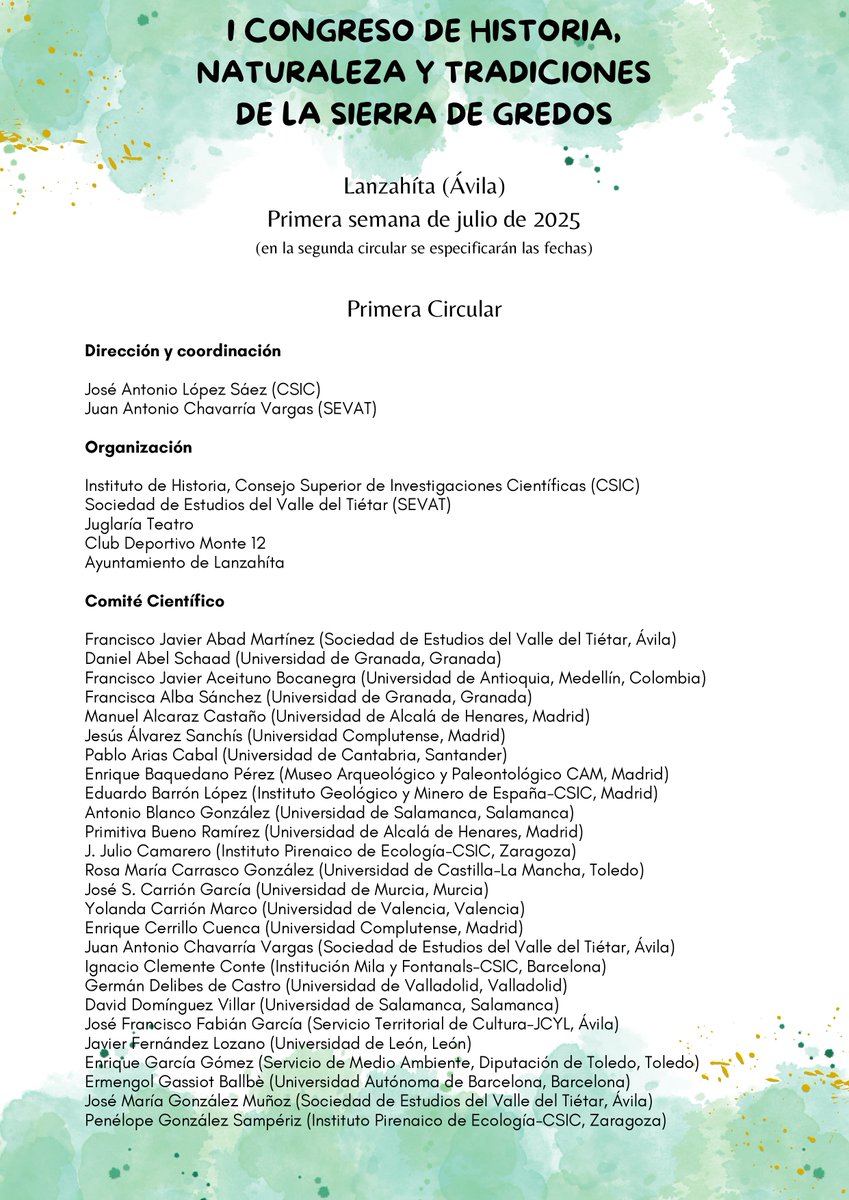 I CONGRESO DE HISTORIA, NATURALEZA Y TRADICIONES DE LA SIERRA DE GREDOS

Lanzahíta (Ávila)
Primera semana de julio de 2025
(en la segunda circular se especificarán las fechas)

Primera Circular

Dirección y coordinación

José Antonio López Sáez (CSIC)
Juan Antonio Chavarría Vargas (SEVAT)

Organización

Instituto de Historia, Consejo Superior de Investigaciones Científicas (CSIC)
Sociedad de Estudios del Valle del Tiétar (SEVAT)
Juglaría Teatro
Club Deportivo Monte 12
Ayuntamiento de Lanzahíta

Comité Científico

Francisco Javier Abad Martínez (Sociedad de Estudios del Valle del Tiétar, Ávila)
Daniel Abel Schaad (Universidad de Granada, Granada)
Francisco Javier Aceituno Bocanegra (Universidad de Antioquia, Medellín, Colombia)
Francisca Alba Sánchez (Universidad de Granada, Granada)
Manuel Alcaraz Castaño (Universidad de Alcalá de Henares, Madrid)
Jesús Álvarez Sanchís (Universidad Complutense, Madrid)
Pablo Arias Cabal (Universidad de Cantabria, Santander)
Enrique Baquedano Pérez (Museo Arqueológico y Paleontológico CAM, Madrid)
Eduardo Barrón López (Instituto Geológico y Minero de España-CSIC, Madrid)
Antonio Blanco González (Universidad de Salamanca, Salamanca)
Primitiva Bueno Ramírez (Universidad de Alcalá de Henares, Madrid)
J. Julio Camarero (Instituto Pirenaico de Ecología-CSIC, Zaragoza)
Rosa María Carrasco González (Universidad de Castilla-La Mancha, Toledo)
José S. Carrión García (Universidad de Murcia, Murcia)
Yolanda Carrión Marco (Universidad de Valencia, Valencia)
Enrique Cerrillo Cuenca (Universidad Complutense, Madrid)
Juan Antonio Chavarría Vargas (Sociedad de Estudios del Valle del Tiétar, Ávila)
Ignacio Clemente Conte (Institución Mila y Fontanals-CSIC, Barcelona)
Germán Delibes de Castro (Universidad de Valladolid, Valladolid)
David Domínguez Villar (Universidad de Salamanca, Salamanca)
José Francisco Fabián García (Servicio Territorial de Cultura-JCYL, Ávila)
Javier Fernández Lozano (Universidad de León, León)
Enrique García Gómez (Servicio de Medio Ambiente, Diputación de Toledo, Toledo)
Ermengol Gassiot Ballbè (Universidad Autónoma de Barcelona, Barcelona)
José María González Muñoz (Sociedad de Estudios del Valle del Tiétar, Ávila)
Penélope González Sampériz (Instituto Pirenaico de Ecología-CSIC, Zaragoza)